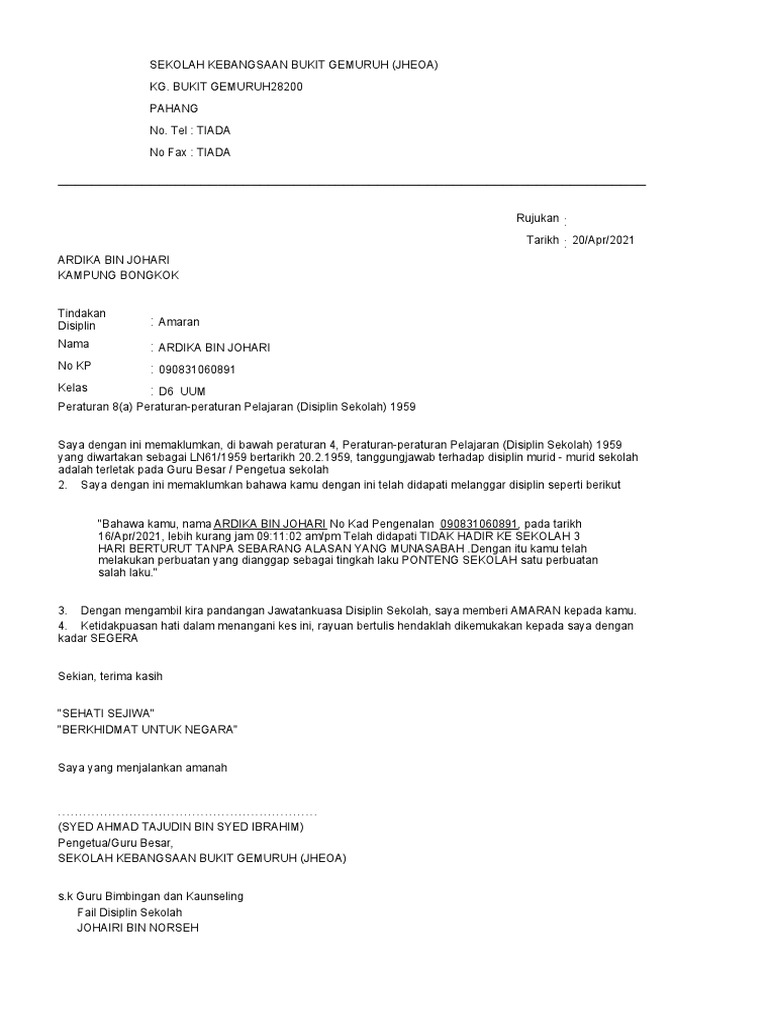 SEKOLAH KEBANGSAAN BUKIT GEMURUH (JHEOA)
KG. BUKIT GEMURUH28200
PAHANG
No. Tel : TIADA
No Fax : TIADA

Rujukan :
Tarikh : 20/Apr/2021

ARDIKA BIN JOHARI
KAMPUNG BONGKOK

Tindakan Disiplin : Amaran
Nama : ARDIKA BIN JOHARI
No KP : 090831060891
Kelas : D6 UUM
Peraturan 8(a) Peraturan-peraturan Pelajaran (Disiplin Sekolah) 1959

Saya dengan ini memaklumkan, di bawah peraturan 4, Peraturan-peraturan Pelajaran (Disiplin Sekolah) 1959 yang diwartakan sebagai LN61/1959 bertarikh 20.2.1959, tanggungjawab terhadap disiplin murid - murid sekolah adalah terletak pada Guru Besar / Pengetua sekolah
2. Saya dengan ini memaklumkan bahawa kamu dengan ini telah didapati melanggar disiplin seperti berikut

"Bahawa kamu, nama ARDIKA BIN JOHARI No Kad Pengenalan 090831060891, pada tarikh 16/Apr/2021, lebih kurang jam 09:11:02 am/pm Telah didapati TIDAK HADIR KE SEKOLAH 3 HARI BERTURUT TANPA SEBARANG ALASAN YANG MUNASABAH .Dengan itu kamu telah melakukan perbuatan yang dianggap sebagai tingkah laku PONTENG SEKOLAH satu perbuatan salah laku."

3. Dengan mengambil kira pandangan Jawatankuasa Disiplin Sekolah, saya memberi AMARAN kepada kamu.
4. Ketidakpuasan hati dalam menangani kes ini, rayuan bertulis hendaklah dikemukakan kepada saya dengan kadar SEGERA

Sekian, terima kasih

"SEHATI SEJIWA"
"BERKHIDMAT UNTUK NEGARA"

Saya yang menjalankan amanah

..........................................................
(SYED AHMAD TAJUDIN BIN SYED IBRAHIM)
Pengetua/Guru Besar,
SEKOLAH KEBANGSAAN BUKIT GEMURUH (JHEOA)

s.k Guru Bimbingan dan Kaunseling
Fail Disiplin Sekolah
JOHAIRI BIN NORSEH